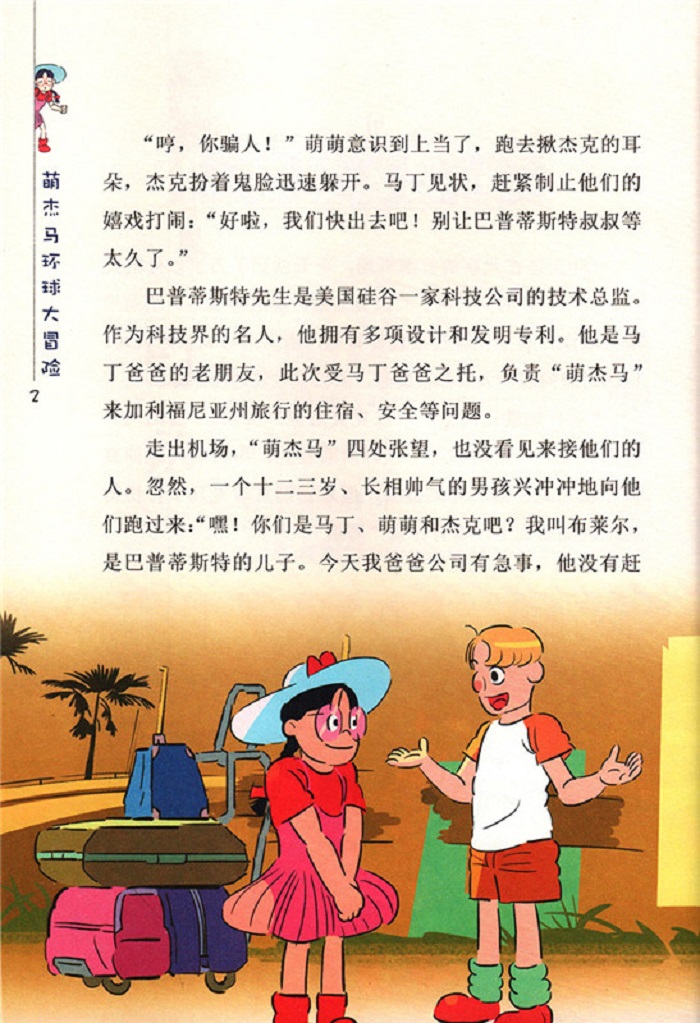 萌杰马环球大冒险

2

“哼，你骗人！”萌萌意识到上当了，跑去揪杰克的耳朵，杰克扮着鬼脸迅速躲开。马丁见状，赶紧制止他们的嬉戏打闹：“好啦，我们快出去吧！别让巴普蒂斯特叔叔等太久了。”

巴普蒂斯特先生是美国硅谷一家科技公司的技术总监。作为科技界的名人，他拥有多项设计和发明专利。他是马丁爸爸的老朋友，此次受马丁爸爸之托，负责“萌杰马”来加利福尼亚州旅行的住宿、安全等问题。

走出机场，“萌杰马”四处张望，也没看见来接他们的人。忽然，一个十二三岁、长相帅气的男孩兴冲冲地向他们跑过来：“嘿！你们是马丁、萌萌和杰克吧？我叫布莱尔，是巴普蒂斯特的儿子。今天我爸爸公司有急事，他没有赶